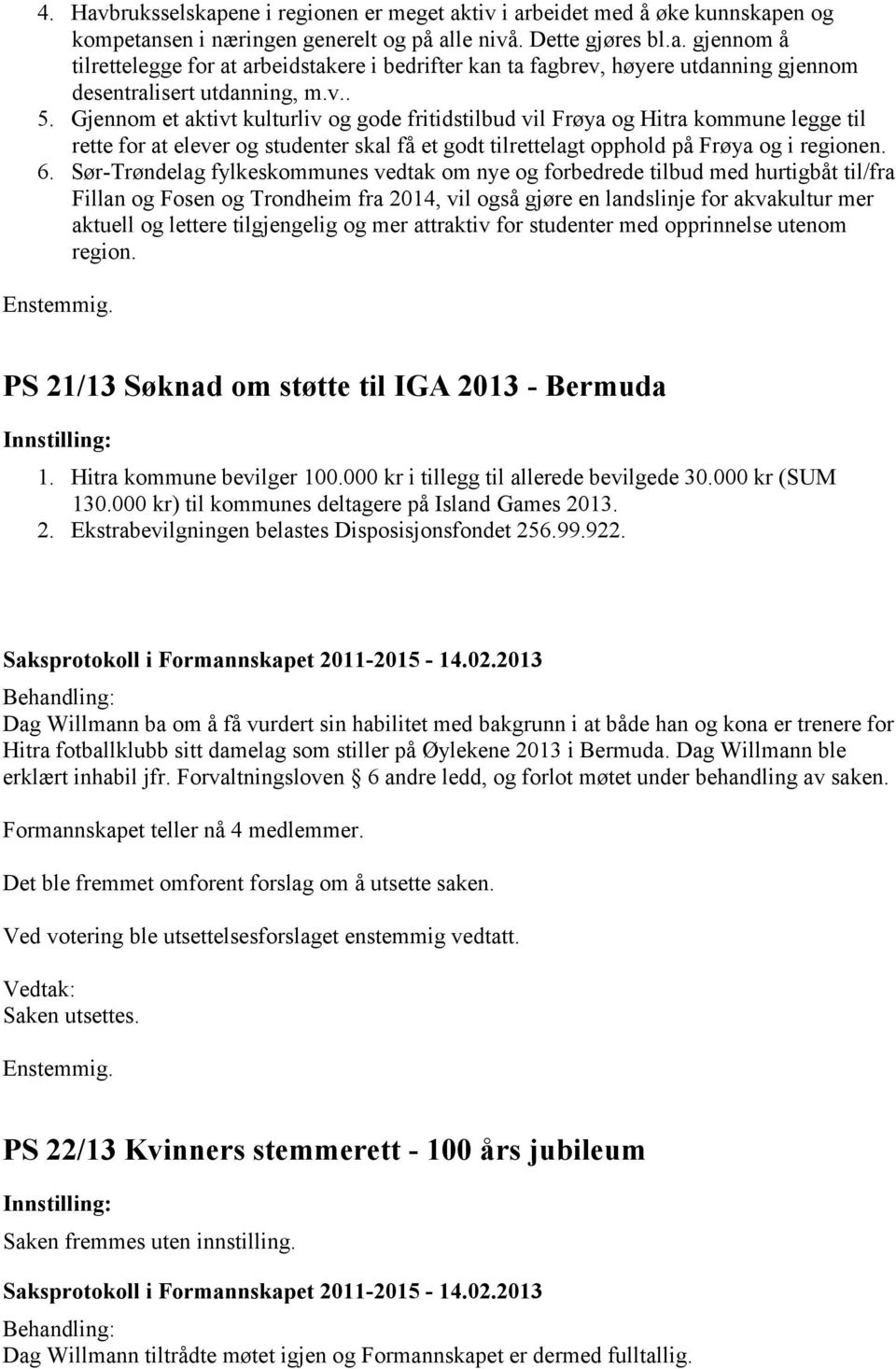 4. Havbruksselskapene i regionen er meget aktiv i arbeidet med å øke kunnskapen og kompetansen i næringen generelt og på alle nivå. Dette gjøres bl.a. gjennom å tilrettelegge for at arbeidstakere i bedrifter kan ta fagbrev, høyere utdanning gjennom desentralisert utdanning, m.v..
5. Gjennom et aktivt kulturliv og gode fritidstilbud vil Frøya og Hitra kommune legge til rette for at elever og studenter skal få et godt tilrettelagt opphold på Frøya og i regionen.
6. Sør-Trøndelag fylkeskommunes vedtak om nye og forbedrede tilbud med hurtigbåt til/fra Fillan og Fosen og Trondheim fra 2014, vil også gjøre en landslinje for akvakultur mer aktuell og lettere tilgjengelig og mer attraktiv for studenter med opprinnelse utenom region.

Enstemmig.

PS 21/13 Søknad om støtte til IGA 2013 - Bermuda

Innstilling:

1. Hitra kommune bevilger 100.000 kr i tillegg til allerede bevilgede 30.000 kr (SUM 130.000 kr) til kommunes deltagere på Island Games 2013.
2. Ekstrabevilgningen belastes Disposisjonsfondet 256.99.922.

Saksprotokoll i Formannskapet 2011-2015 - 14.02.2013

Behandling:
Dag Willmann ba om å få vurdert sin habilitet med bakgrunn i at både han og kona er trenere for Hitra fotballklubb sitt damelag som stiller på Øylekene 2013 i Bermuda. Dag Willmann ble erklært inhabil jfr. Forvaltningsloven § 6 andre ledd, og forlot møtet under behandling av saken.

Formannskapet teller nå 4 medlemmer.

Det ble fremmet omforent forslag om å utsette saken.

Ved votering ble utsettelsesforslaget enstemmig vedtatt.

Vedtak:
Saken utsettes.

Enstemmig.

PS 22/13 Kvinners stemmerett - 100 års jubileum

Innstilling:

Saken fremmes uten innstilling.

Saksprotokoll i Formannskapet 2011-2015 - 14.02.2013

Behandling:
Dag Willmann tiltrådte møtet igjen og Formannskapet er dermed fulltallig.